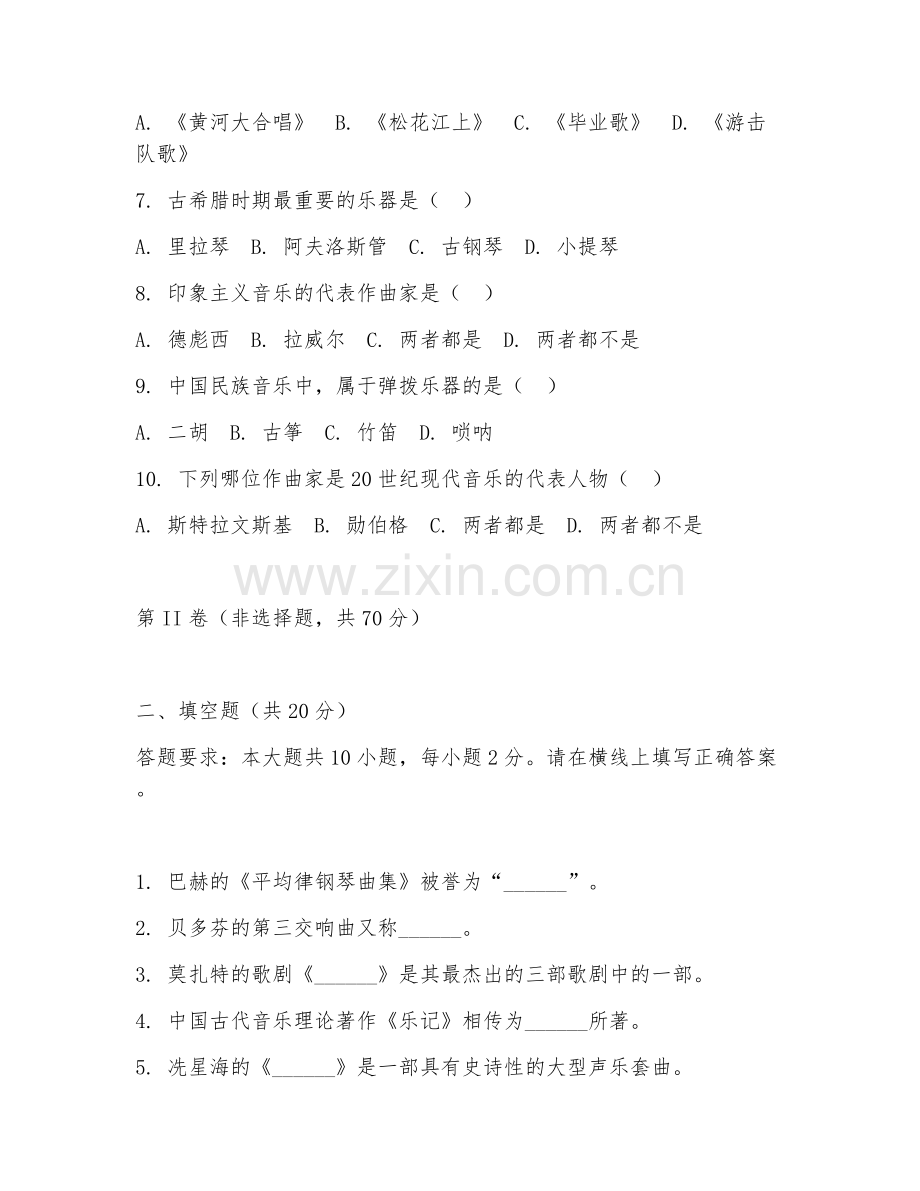 A. 《黄河大合唱》 B. 《松花江上》 C. 《毕业歌》 D. 《游击队歌》

7. 古希腊时期最重要的乐器是（ ）

A. 里拉琴 B. 阿夫洛斯管 C. 古钢琴 D. 小提琴

8. 印象主义音乐的代表作曲家是（ ）

A. 德彪西 B. 拉威尔 C. 两者都是 D. 两者都不是

9. 中国民族音乐中，属于弹拨乐器的是（ ）

A. 二胡 B. 古筝 C. 竹笛 D. 唢呐

10. 下列哪位作曲家是20世纪现代音乐的代表人物（ ）

A. 斯特拉文斯基 B. 勋伯格 C. 两者都是 D. 两者都不是

www.zixin.com.cn

第II卷（非选择题，共70分）

二、填空题（共20分）

答题要求：本大题共10小题，每小题2分。请在横线上填写正确答案。

1. 巴赫的《平均律钢琴曲集》被誉为“______”。

2. 贝多芬的第三交响曲又称______。

3. 莫扎特的歌剧《______》是其最杰出的三部歌剧中的一部。

4. 中国古代音乐理论著作《乐记》相传为______所著。

5. 冼星海的《______》是一部具有史诗性的大型声乐套曲。